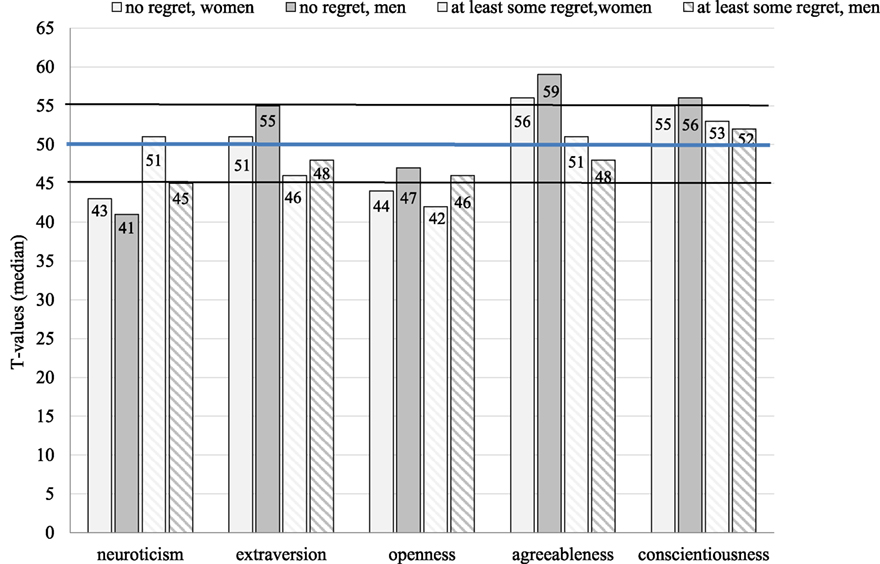 no regret, women
no regret, men
at least some regret,women
at least some regret, men

T-values (median)

65
60
55
50
45
40
35
30
25
20
15
10
5
0

43
41
51
45
51
55
46
48
44
47
42
46
56
59
51
48
55
56
53
52

neuroticism
extraversion
openness
agreeableness
conscientiousness